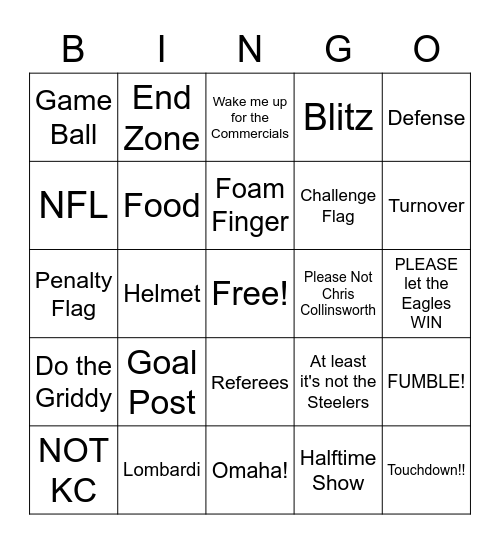 | B | I | N | G | O |
|---|---|---|---|---|
| Game Ball | End Zone | Wake me up for the Commercials | Blitz | Defense |
| NFL | Food | Foam Finger | Challenge Flag | Turnover |
| Penalty Flag | Helmet | Free! | Please Not Chris Collinsworth | PLEASE let the Eagles WIN |
| Do the Griddy | Goal Post | Referees | At least it's not the Steelers | FUMBLE! |
| NOT KC | Lombardi | Omaha! | Halftime Show | Touchdown!! |